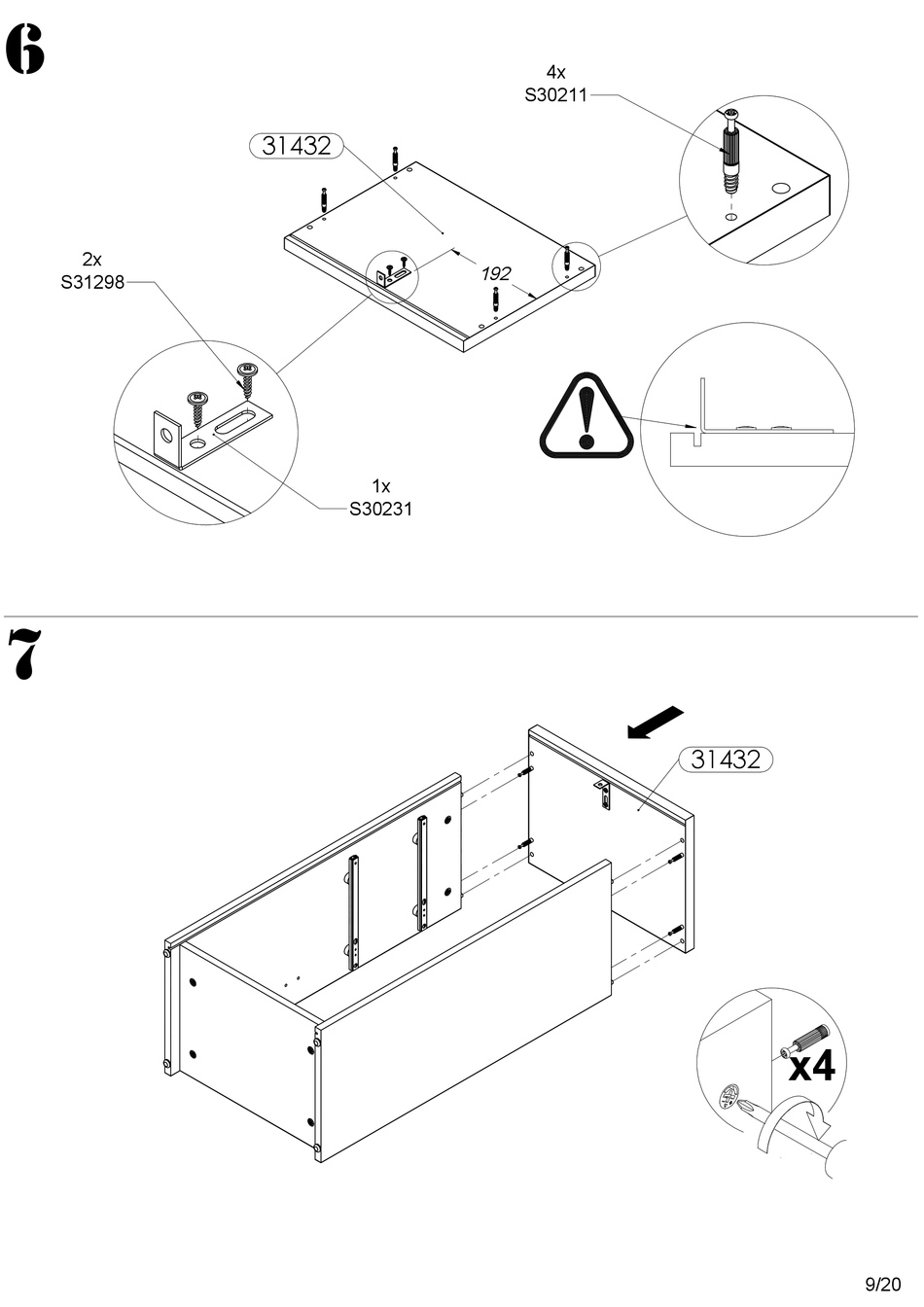 6

4x
S30211

31432

2x
S31298

192

1x
S30231

7

31432

x4

9/20